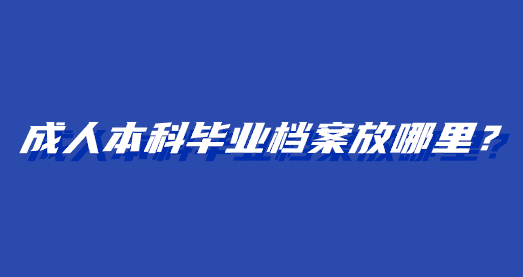 成人本科毕业档案放哪里？